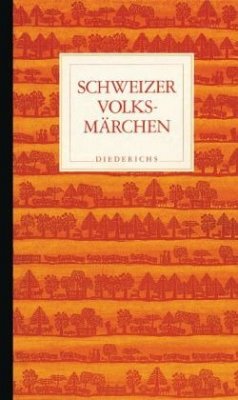 SCHWEIZER VOLKS-MÄRCHEN

DIEDERICHS